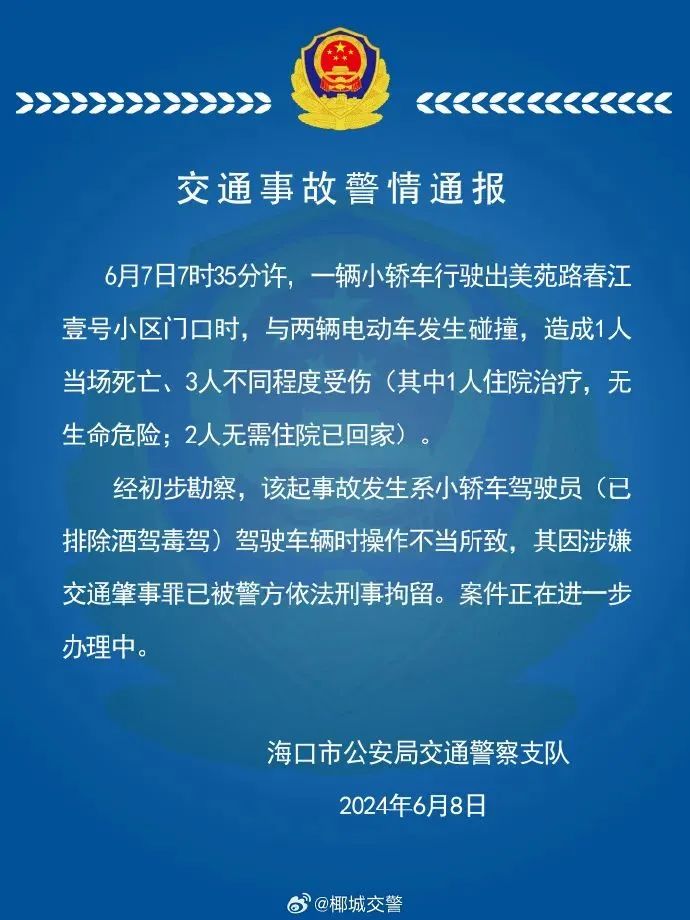 交通事故警情通报

6月7日7时35分许，一辆小轿车行驶出美苑路春江壹号小区门口时，与两辆电动车发生碰撞，造成1人当场死亡、3人不同程度受伤（其中1人住院治疗，无生命危险；2人无需住院已回家）。

经初步勘察，该起事故发生系小轿车驾驶员（已排除酒驾毒驾）驾驶车辆时操作不当所致，其因涉嫌交通肇事罪已被警方依法刑事拘留。案件正在进一步办理中。

海口市公安局交通警察支队

2024年6月8日

@椰城交警